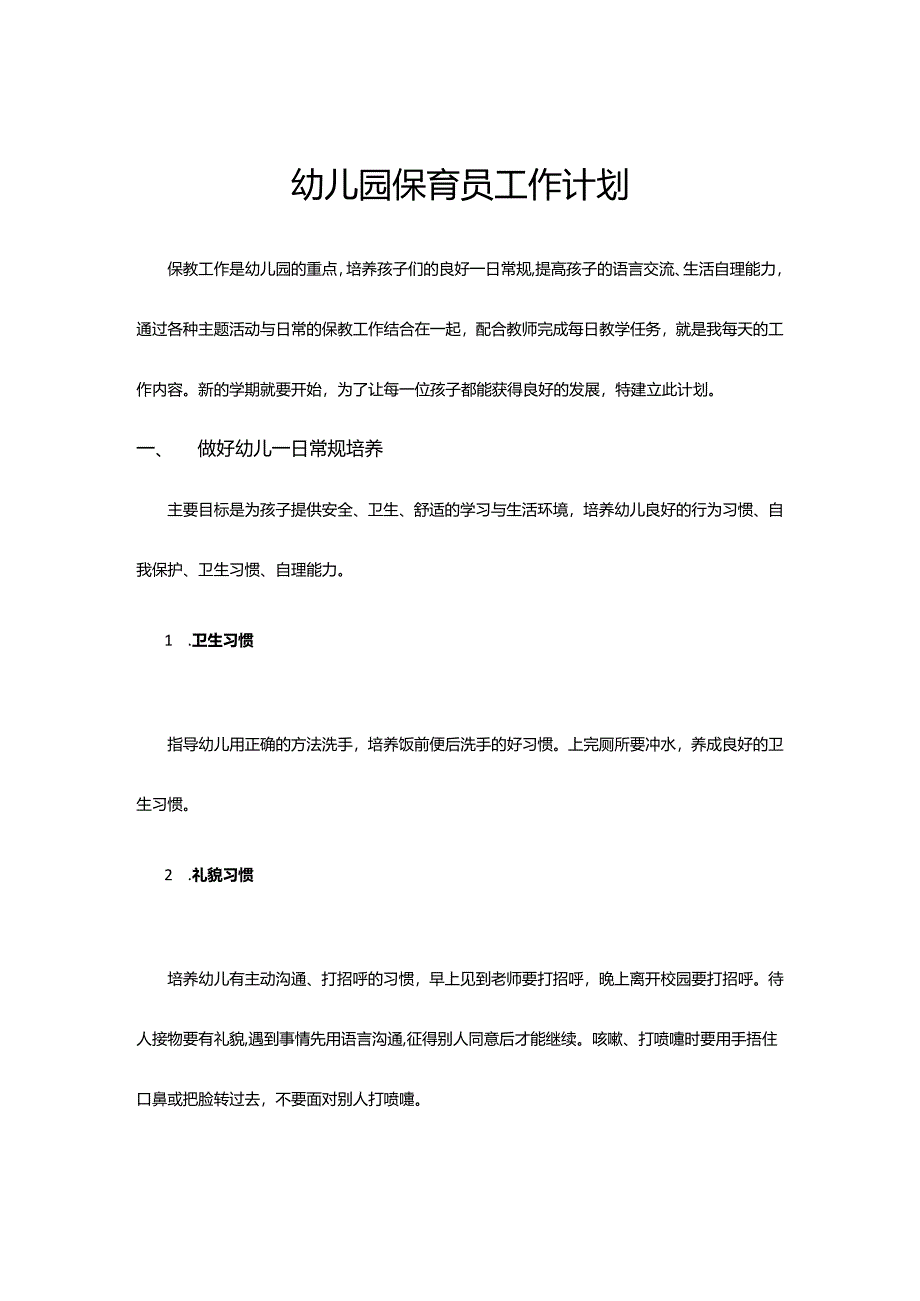 幼儿园保育员工作计划

保教工作是幼儿园的重点，培养孩子们的良好一日常规，提高孩子的语言交流、生活自理能力，通过各种主题活动与日常的保教工作结合在一起，配合教师完成每日教学任务，就是我每天的工作内容。新的学期就要开始，为了让每一位孩子都能获得良好的发展，特建立此计划。

一、　做好幼儿一日常规培养

主要目标是为孩子提供安全、卫生、舒适的学习与生活环境，培养幼儿良好的行为习惯、自我保护、卫生习惯、自理能力。

1　.卫生习惯

指导幼儿用正确的方法洗手，培养饭前便后洗手的好习惯。上完厕所要冲水，养成良好的卫生习惯。

2　.礼貌习惯

培养幼儿有主动沟通、打招呼的习惯，早上见到老师要打招呼，晚上离开校园要打招呼。待人接物要有礼貌，遇到事情先用语言沟通，征得别人同意后才能继续。咳嗽、打喷嚏时要用手捂住口鼻或把脸转过去，不要面对别人打喷嚏。